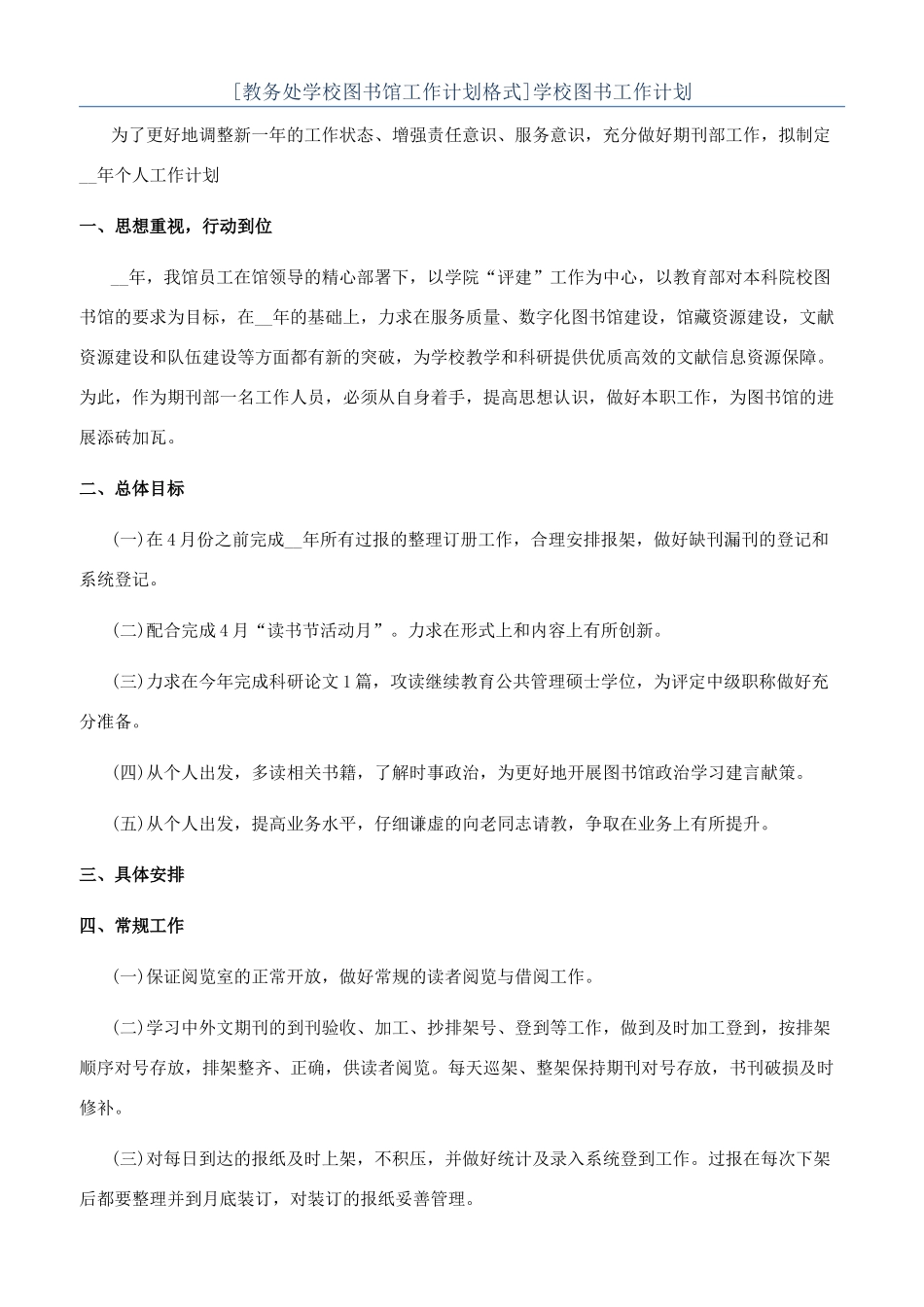 [教务处学校图书馆工作计划格式]学校图书工作计划

为了更好地调整新一年的工作状态、增强责任意识、服务意识，充分做好期刊部工作，拟制定__年个人工作计划

一、思想重视，行动到位

__年，我馆员工在馆领导的精心部署下，以学院“评建”工作为中心，以教育部对本科院校图书馆的要求为目标，在__年的基础上，力求在服务质量、数字化图书馆建设，馆藏资源建设，文献资源建设和队伍建设等方面都有新的突破，为学校教学和科研提供优质高效的文献信息资源保障。为此，作为期刊部一名工作人员，必须从自身着手，提高思想认识，做好本职工作，为图书馆的进展添砖加瓦。

二、总体目标

(一)在4月份之前完成__年所有过报的整理订册工作，合理安排报架，做好缺刊漏刊的登记和系统登记。

(二)配合完成4月“读书节活动月”。力求在形式上和内容上有所创新。

(三)力求在今年完成科研论文1篇，攻读继续教育公共管理硕士学位，为评定中级职称做好充分准备。

(四)从个人出发，多读相关书籍，了解时事政治，为更好地开展图书馆政治学习建言献策。

(五)从个人出发，提高业务水平，仔细谦虚的向老同志请教，争取在业务上有所提升。

三、具体安排

四、常规工作

(一)保证阅览室的正常开放，做好常规的读者阅览与借阅工作。

(二)学习中外文期刊的到刊验收、加工、抄排架号、登到等工作，做到及时加工登到，按排架顺序对号存放，排架整齐、正确，供读者阅览。每天巡架、整架保持期刊对号存放，书刊破损及时修补。

(三)对每日到达的报纸及时上架，不积压，并做好统计及录入系统登到工作。过报在每次下架后都要整理并到月底装订，对装订的报纸妥善管理。